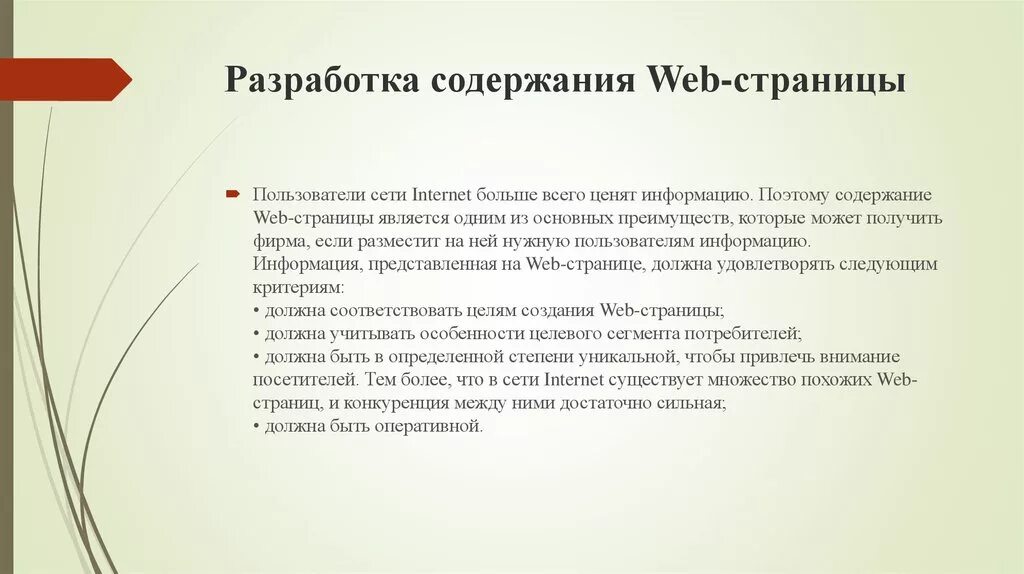 Разработка содержания Web-страницы

Пользователи сети Internet больше всего ценят информацию. Поэтому содержание Web-страницы является одним из основных преимуществ, которые может получить фирма, если разместит на ней нужную пользователям информацию. Информация, представленная на Web-странице, должна удовлетворять следующим критериям:
• должна соответствовать целям создания Web-страницы;
• должна учитывать особенности целевого сегмента потребителей;
• должна быть в определенной степени уникальной, чтобы привлечь внимание посетителей. Тем более, что в сети Internet существует множество похожих Web-страниц, и конкуренция между ними достаточно сильная;
• должна быть оперативной.